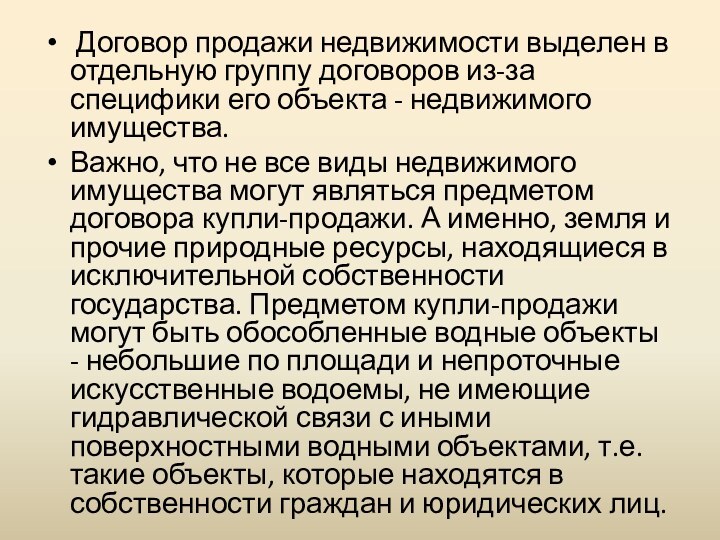 • Договор продажи недвижимости выделен в отдельную группу договоров из-за специфики его объекта - недвижимого имущества.

• Важно, что не все виды недвижимого имущества могут являться предметом договора купли-продажи. А именно, земля и прочие природные ресурсы, находящиеся в исключительной собственности государства. Предметом купли-продажи могут быть обособленные водные объекты - небольшие по площади и непроточные искусственные водоемы, не имеющие гидравлической связи с иными поверхностными водными объектами, т.е. такие объекты, которые находятся в собственности граждан и юридических лиц.